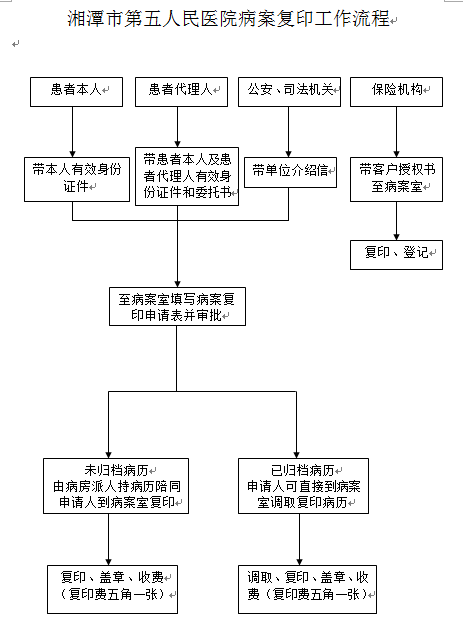 湘潭市第五人民医院病案复印工作流程

患者本人

患者代理人

公安、司法机关

保险机构

带本人有效身份证件

带患者本人及患者代理人有效身份证件和委托书

带单位介绍信

带客户授权书至病案室

复印、登记

至病案室填写病案复印申请表并审批

未归档病历
由病房派人持病历陪同申请人到病案室复印

已归档病历
申请人可直接到病案室调取复印病历

复印、盖章、收费
（复印费五角一张）

调取、复印、盖章、收费（复印费五角一张）